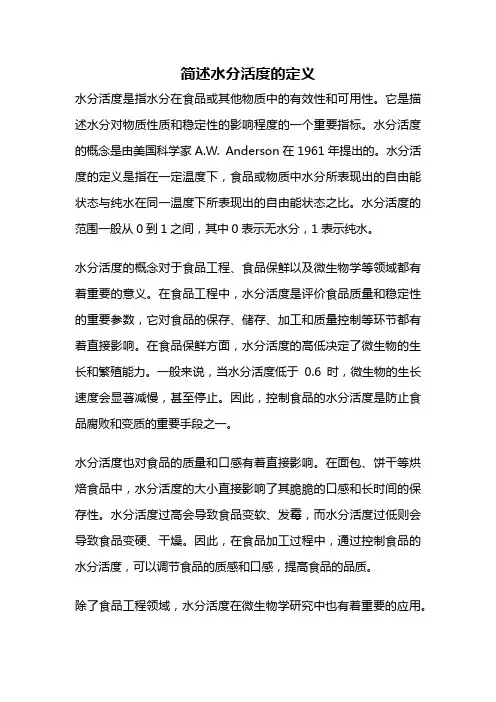 简述水分活度的定义

水分活度是指水分在食品或其他物质中的有效性和可用性。它是描述水分对物质性质和稳定性的影响程度的一个重要指标。水分活度的概念是由美国科学家 A.W. Anderson 在 1961 年提出的。水分活度的定义是指在一定温度下，食品或物质中水分所表现出的自由能状态与纯水在同一温度下所表现出的自由能状态之比。水分活度的范围一般从 0 到 1 之间，其中 0 表示无水分，1 表示纯水。

水分活度的概念对于食品工程、食品保鲜以及微生物学等领域都有着重要的意义。在食品工程中，水分活度是评价食品质量和稳定性的重要参数，它对食品的保存、储存、加工和质量控制等环节都有着直接影响。在食品保鲜方面，水分活度的高低决定了微生物的生长和繁殖能力。一般来说，当水分活度低于 0.6 时，微生物的生长速度会显著减慢，甚至停止。因此，控制食品的水分活度是防止食品腐败和变质的重要手段之一。

水分活度也对食品的质量和口感有着直接影响。在面包、饼干等烘焙食品中，水分活度的大小直接影响了其脆脆的口感和长时间的保存性。水分活度过高会导致食品变软、发霉，而水分活度过低则会导致食品变硬、干燥。因此，在食品加工过程中，通过控制食品的水分活度，可以调节食品的质感和口感，提高食品的品质。

除了食品工程领域，水分活度在微生物学研究中也有着重要的应用。